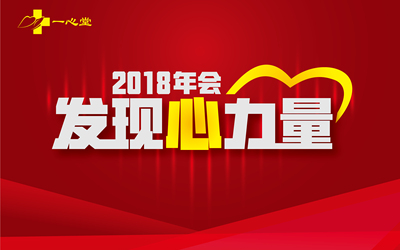 一心堂

2018年会
发现心力量